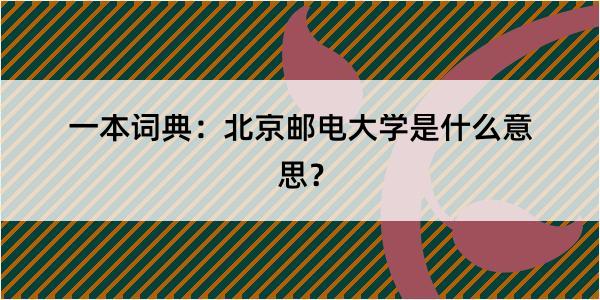 一本词典：北京邮电大学是什么意思？